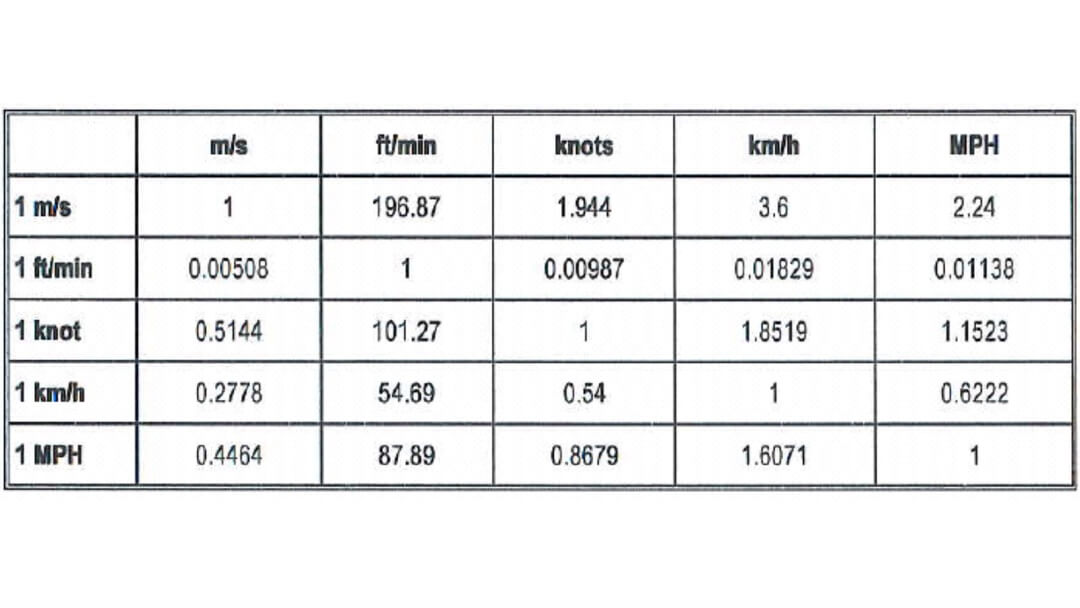 |  | m/s | ft/min | knots | km/h | MPH |
|---|---|---|---|---|---|
| 1 m/s | 1 | 196.87 | 1.944 | 3.6 | 2.24 |
| 1 ft/min | 0.00508 | 1 | 0.00987 | 0.01829 | 0.01138 |
| 1 knot | 0.5144 | 101.27 | 1 | 1.8519 | 1.1523 |
| 1 km/h | 0.2778 | 54.69 | 0.54 | 1 | 0.6222 |
| 1 MPH | 0.4464 | 87.89 | 0.8679 | 1.6071 | 1 |